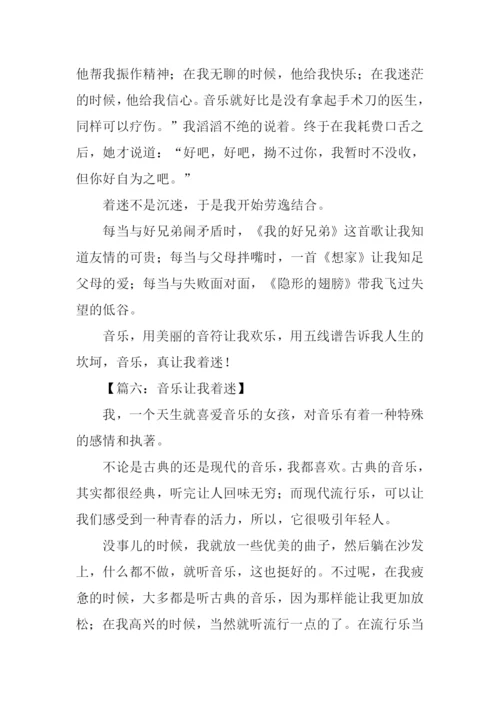 他帮我振作精神；在我无聊的时候，他给我快乐；在我迷茫的时候，他给我信心。音乐就好比是没有拿起手术刀的医生，同样可以疗伤。”我滔滔不绝的说着。终于在我耗费口舌之后，她才说道：“好吧，好吧，拗不过你，我暂时不没收，但你好自为之吧。”

着迷不是沉迷，于是我开始劳逸结合。

每当与好兄弟闹矛盾时，《我的好兄弟》这首歌让我知道友情的可贵；每当与父母拌嘴时，一首《想家》让我知足父母的爱；每当与失败面对面，《隐形的翅膀》带我飞过失望的低谷。

音乐，用美丽的音符让我欢乐，用五线谱告诉我人生的坎坷，音乐，真让我着迷！

【篇六：音乐让我着迷】

我，一个天生就喜爱音乐的女孩，对音乐有着一种特殊的感情和执著。

不论是古典的还是现代的音乐，我都喜欢。古典的音乐，其实都很经典，听完让人回味无穷；而现代流行乐，可以让我们感受到一种青春的活力，所以，它很吸引年轻人。

没事儿的时候，我就放一些优美的曲子，然后躺在沙发上，什么都不做，就听音乐，这也挺好的。不过呢，在我疲惫的时候，大多都是听古典的音乐，因为那样能让我更加放松；在我高兴的时候，当然就听流行一点的了。在流行乐当